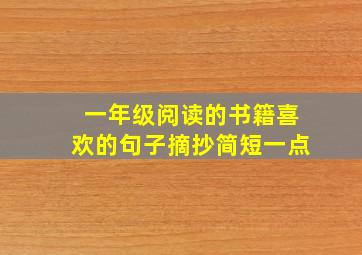 一年级阅读的书籍喜欢的句子摘抄简短一点